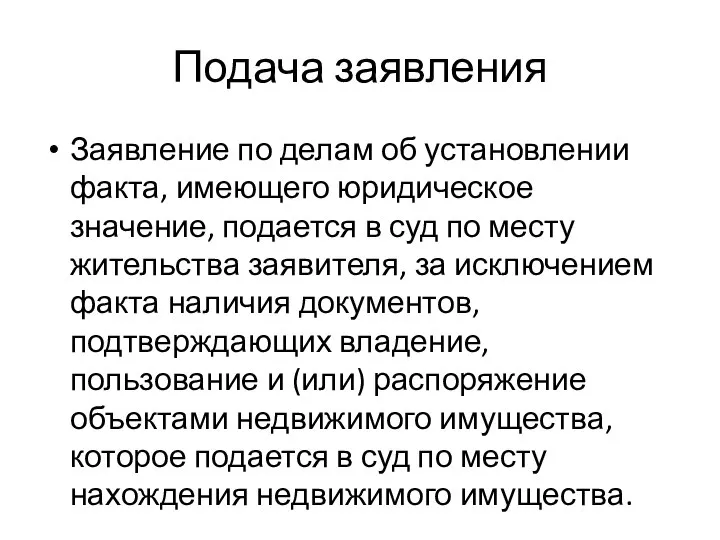 Подача заявления

• Заявление по делам об установлении факта, имеющего юридическое значение, подается в суд по месту жительства заявителя, за исключением факта наличия документов, подтверждающих владение, пользование и (или) распоряжение объектами недвижимого имущества, которое подается в суд по месту нахождения недвижимого имущества.